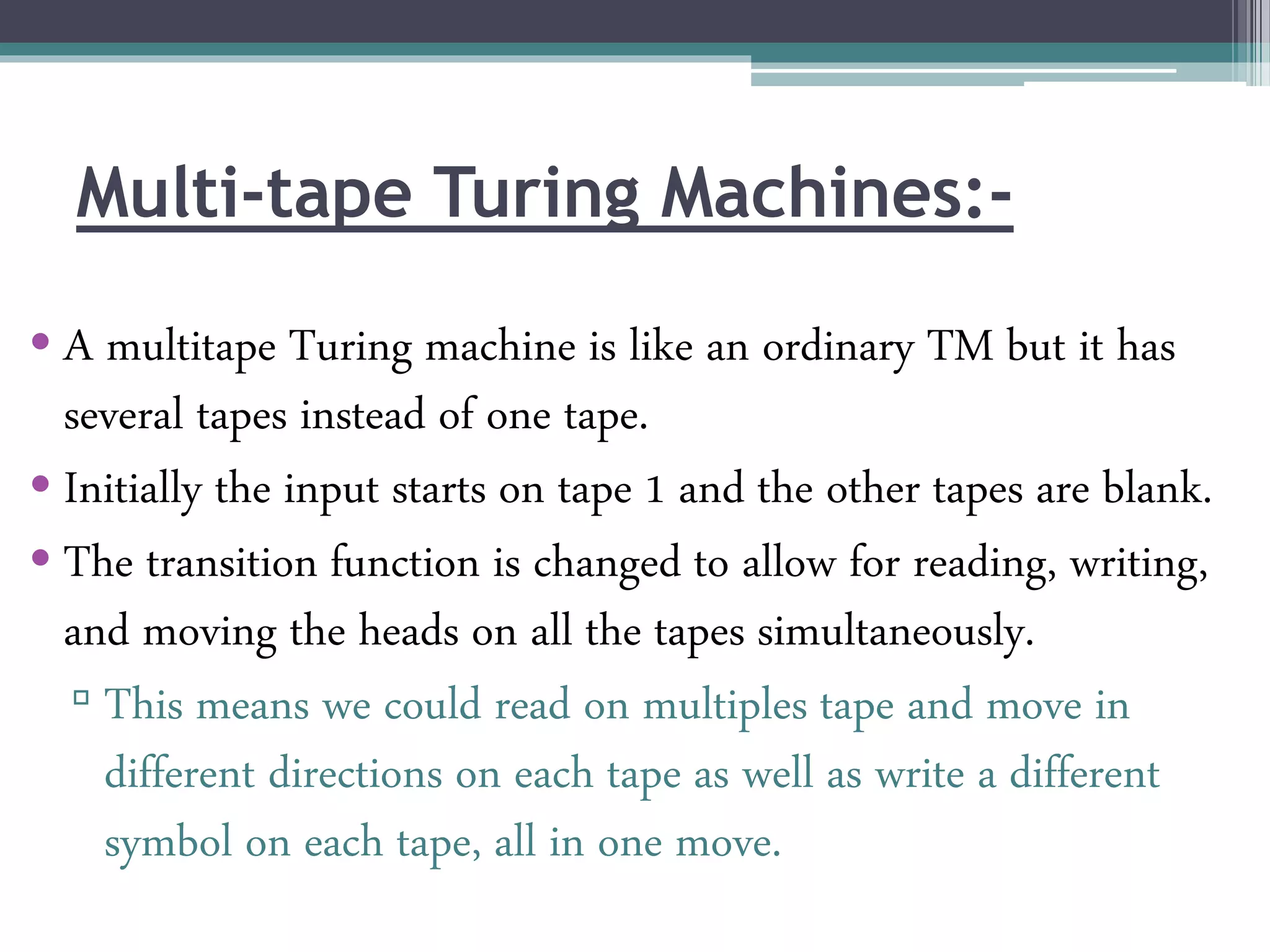 Multi-tape Turing Machines:-

• A multitape Turing machine is like an ordinary TM but it has several tapes instead of one tape.

• Initially the input starts on tape 1 and the other tapes are blank.

• The transition function is changed to allow for reading, writing, and moving the heads on all the tapes simultaneously.

▫ This means we could read on multiples tape and move in different directions on each tape as well as write a different symbol on each tape, all in one move.